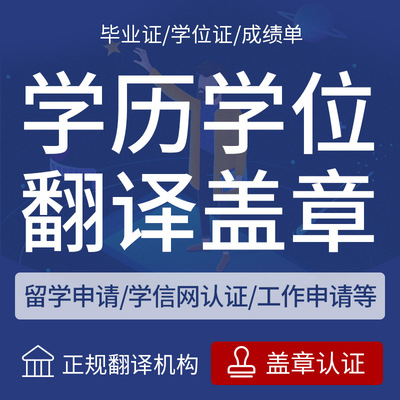 毕业证/学位证/成绩单

学历学位
翻译盖章

留学申请/学信网认证/工作申请等

正规翻译机构

盖章认证